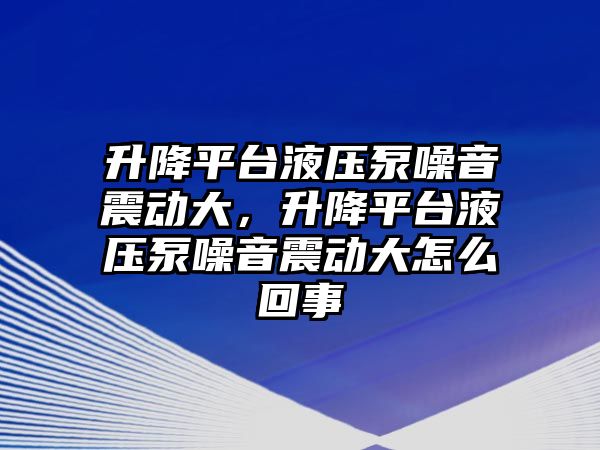 升降平台液压泵噪音震动大，升降平台液压泵噪音震动大怎么回事